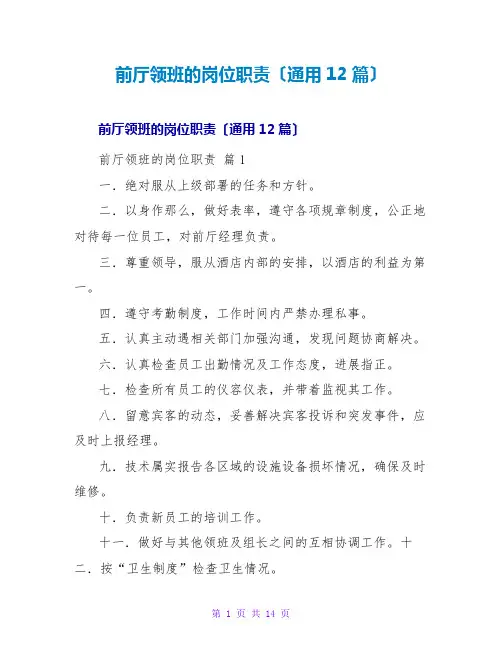 前厅领班的岗位职责〔通用 12 篇〕

前厅领班的岗位职责〔通用 12 篇〕

前厅领班的岗位职责 篇 1

一．绝对服从上级部署的任务和方针。

二．以身作那么，做好表率，遵守各项规章制度，公正地对待每一位员工，对前厅经理负责。

三．尊重领导，服从酒店内部的安排，以酒店的利益为第一。

四．遵守考勤制度，工作时间内严禁办理私事。

五．认真主动遇相关部门加强沟通，发现问题协商解决。

六．认真检查员工出勤情况及工作态度，进展指正。

七．检查所有员工的仪容仪表，并带着监视其工作。

八．留意宾客的动态，妥善解决宾客投诉和突发事件，应及时上报经理。

九．技术属实报告各区域的设施设备损坏情况，确保及时维修。

十．负责新员工的培训工作。

十一．做好与其他领班及组长之间的互相协调工作。十二．按“卫生制度”检查卫生情况。

第 1 页 共 14 页